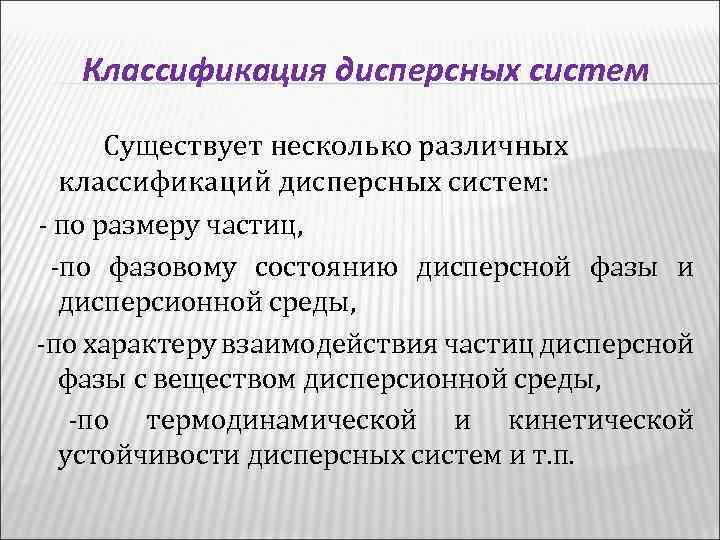 Классификация дисперсных систем

Существует несколько различных классификаций дисперсных систем:

- по размеру частиц,

-по фазовому состоянию дисперсной фазы и дисперсионной среды,

-по характеру взаимодействия частиц дисперсной фазы с веществом дисперсионной среды,

-по термодинамической и кинетической устойчивости дисперсных систем и т.п.